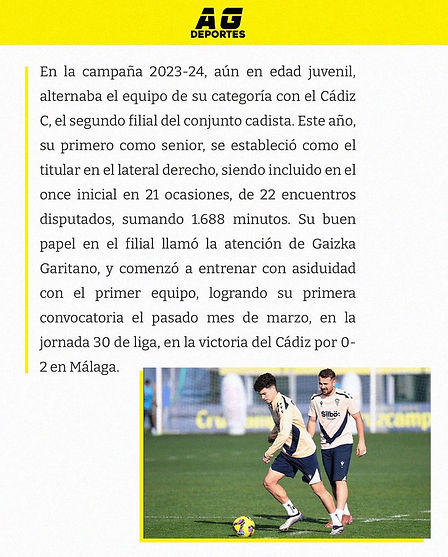 AG
DEPORTES

En la campaña 2023-24, aún en edad juvenil, alternaba el equipo de su categoría con el Cádiz C, el segundo filial del conjunto cadista. Este año, su primero como senior, se estableció como el titular en el lateral derecho, siendo incluido en el once inicial en 21 ocasiones, de 22 encuentros disputados, sumando 1.688 minutos. Su buen papel en el filial llamó la atención de Gaizka Garitano, y comenzó a entrenar con asiduidad con el primer equipo, logrando su primera convocatoria el pasado mes de marzo, en la jornada 30 de liga, en la victoria del Cádiz por 0-2 en Málaga.

Silbö